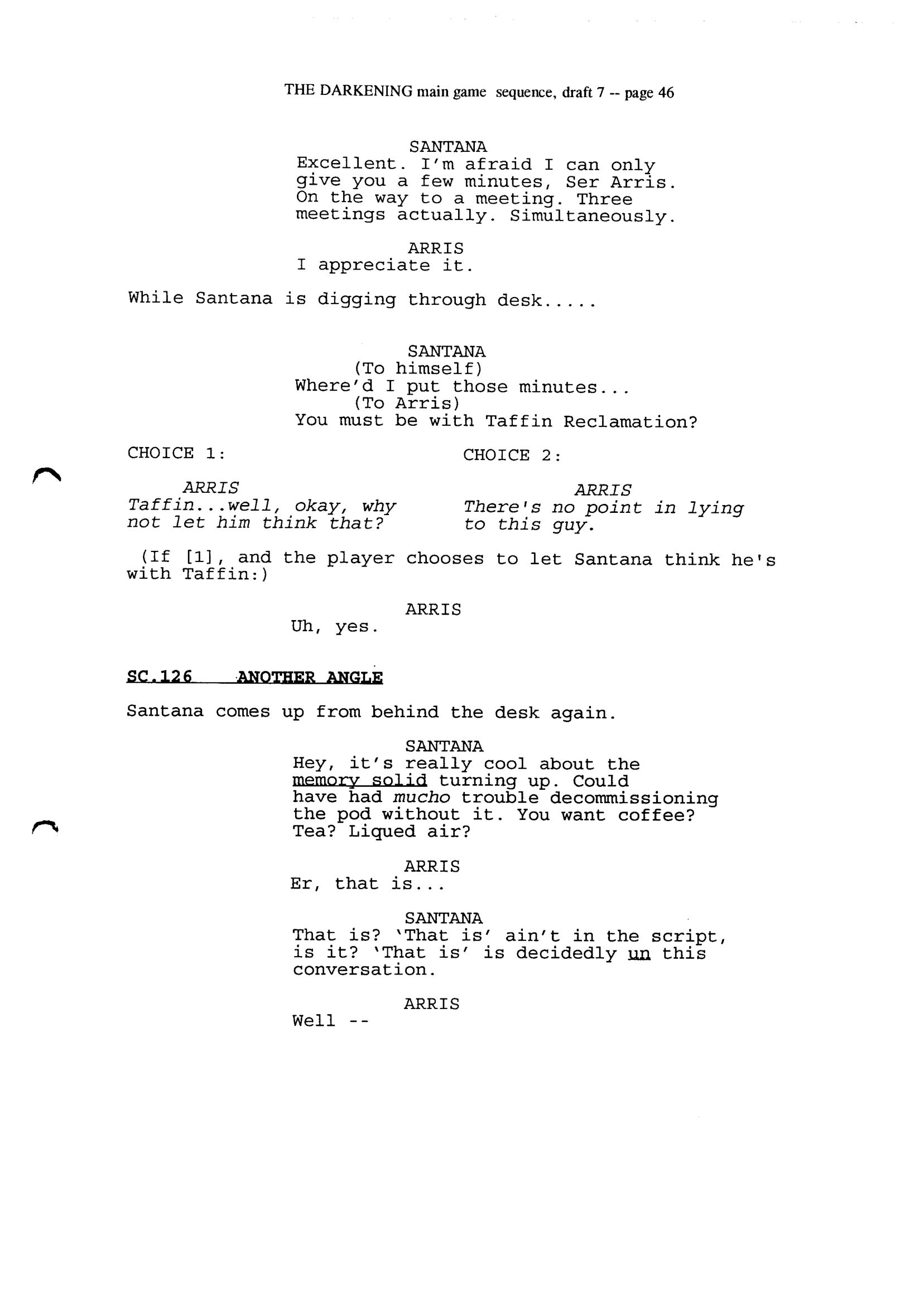 THE DARKENING main game sequence, draft 7 -- page 46

SANTANA
Excellent. I'm afraid I can only give you a few minutes, Ser Arris. On the way to a meeting. Three meetings actually. Simultaneously.

ARRIS
I appreciate it.

While Santana is digging through desk.....

SANTANA
(To himself)
Where'd I put those minutes...
(To Arris)
You must be with Taffin Reclamation?

CHOICE 1:

ARRIS
Taffin...well, okay, why not let him think that?

CHOICE 2:

ARRIS
There's no point in lying to this guy.

(If [1], and the player chooses to let Santana think he's with Taffin:)

ARRIS
Uh, yes.

SC.126 ANOTHER ANGLE

Santana comes up from behind the desk again.

SANTANA
Hey, it's really cool about the memory solid turning up. Could have had mucho trouble decommissioning the pod without it. You want coffee? Tea? Liqued air?

ARRIS
Er, that is...

SANTANA
That is? 'That is' ain't in the script, is it? 'That is' is decidedly un this conversation.

ARRIS
Well --